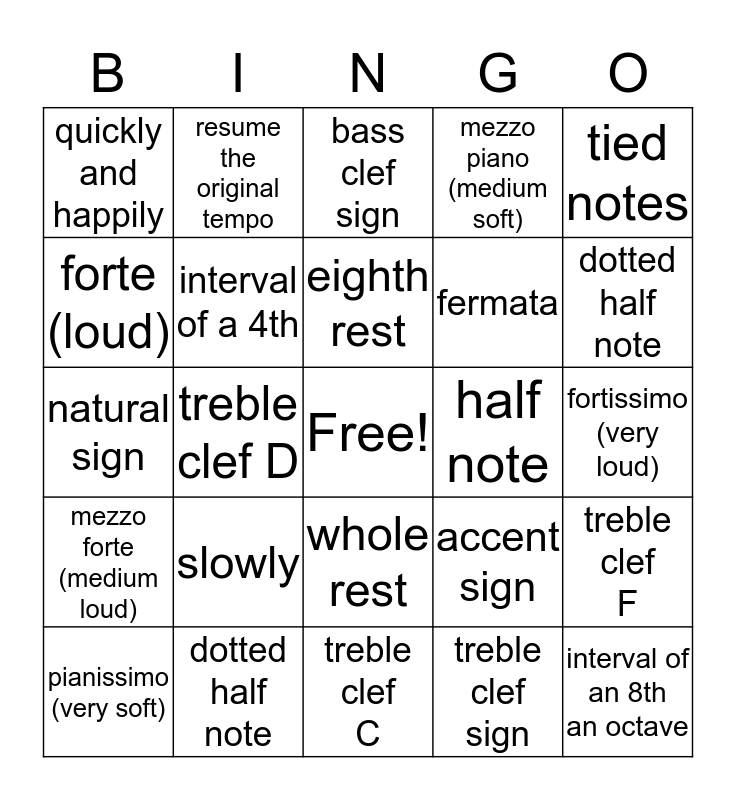 | B | I | N | G | O |
|---|---|---|---|---|
| quickly and happily | resume the original tempo | bass clef sign | mezzo piano (medium soft) | tied notes |
| forte (loud) | interval of a 4th | eighth rest | fermata | dotted half note |
| natural sign | treble clef D | Free! | half note | fortissimo (very loud) |
| mezzo forte (medium loud) | slowly | whole rest | accent sign | treble clef F |
| pianissimo (very soft) | dotted half note | treble clef C | treble clef sign | interval of an 8th an octave |